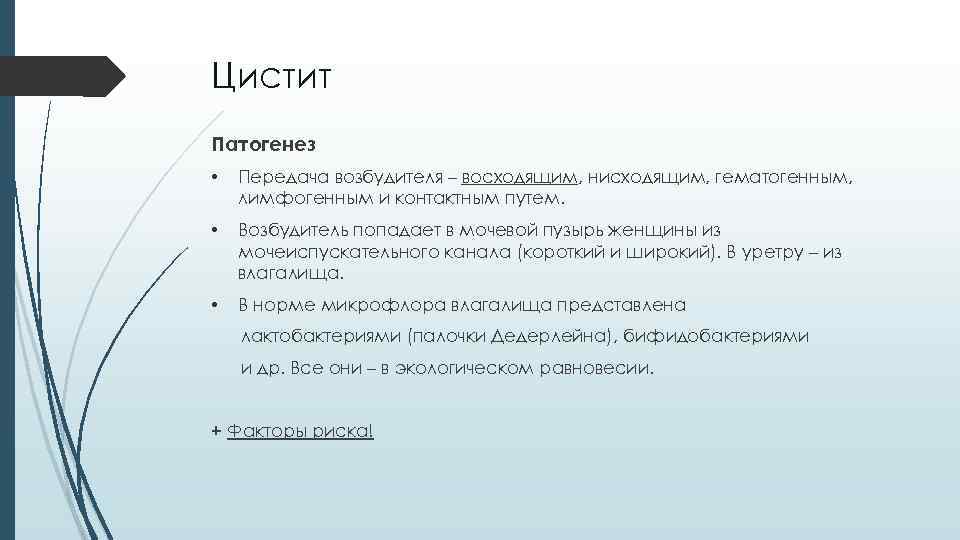 Цистит

Патогенез

• Передача возбудителя – восходящим, нисходящим, гематогенным, лимфогенным и контактным путем.

• Возбудитель попадает в мочевой пузырь женщины из мочеиспускательного канала (короткий и широкий). В уретру – из влагалища.

• В норме микрофлора влагалища представлена лактобактериями (палочки Дедерлейна), бифидобактериями и др. Все они – в экологическом равновесии.

+ Факторы риска!